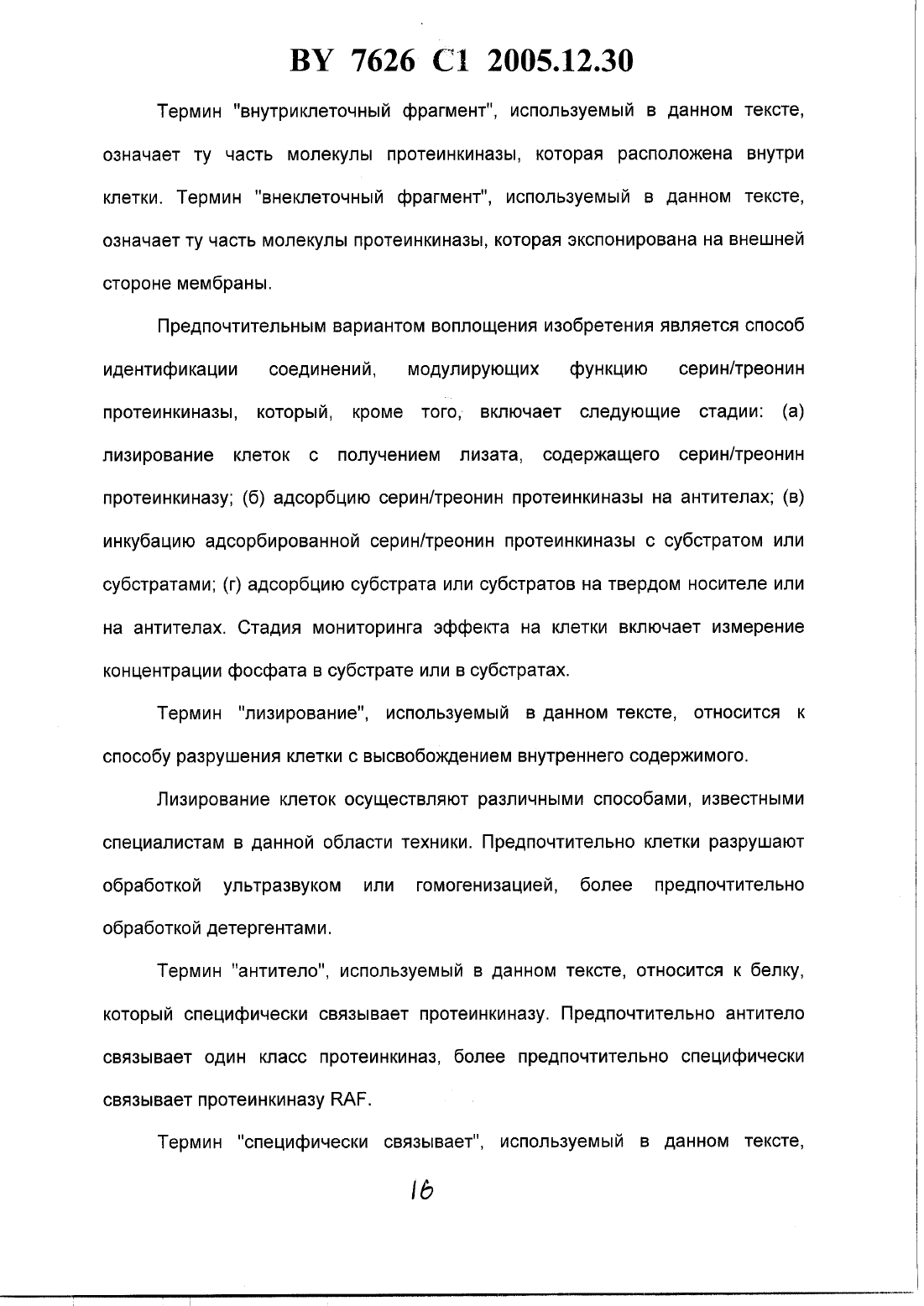 BY 7626 C1 2005.12.30

Термин "внутриклеточный фрагмент", используемый в данном тексте, означает ту часть молекулы протеинкиназы, которая расположена внутри клетки. Термин "внеклеточный фрагмент", используемый в данном тексте, означает ту часть молекулы протеинкиназы, которая экспонирована на внешней стороне мембраны.

Предпочтительным вариантом воплощения изобретения является способ идентификации соединений, модулирующих функцию серин/треонин протеинкиназы, который, кроме того, включает следующие стадии: (а) лизирование клеток с получением лизата, содержащего серин/треонин протеинкиназу; (б) адсорбцию серин/треонин протеинкиназы на антителах; (в) инкубацию адсорбированной серин/треонин протеинкиназы с субстратом или субстратами; (г) адсорбцию субстрата или субстратов на твердом носителе или на антителах. Стадия мониторинга эффекта на клетки включает измерение концентрации фосфата в субстрате или в субстратах.

Термин "лизирование", используемый в данном тексте, относится к способу разрушения клетки с высвобождением внутреннего содержимого.

Лизирование клеток осуществляют различными способами, известными специалистам в данной области техники. Предпочтительно клетки разрушают обработкой ультразвуком или гомогенизацией, более предпочтительно обработкой детергентами.

Термин "антитело", используемый в данном тексте, относится к белку, который специфически связывает протеинкиназу. Предпочтительно антитело связывает один класс протеинкиназ, более предпочтительно специфически связывает протеинкиназу RAF.

Термин "специфически связывает", используемый в данном тексте,

16